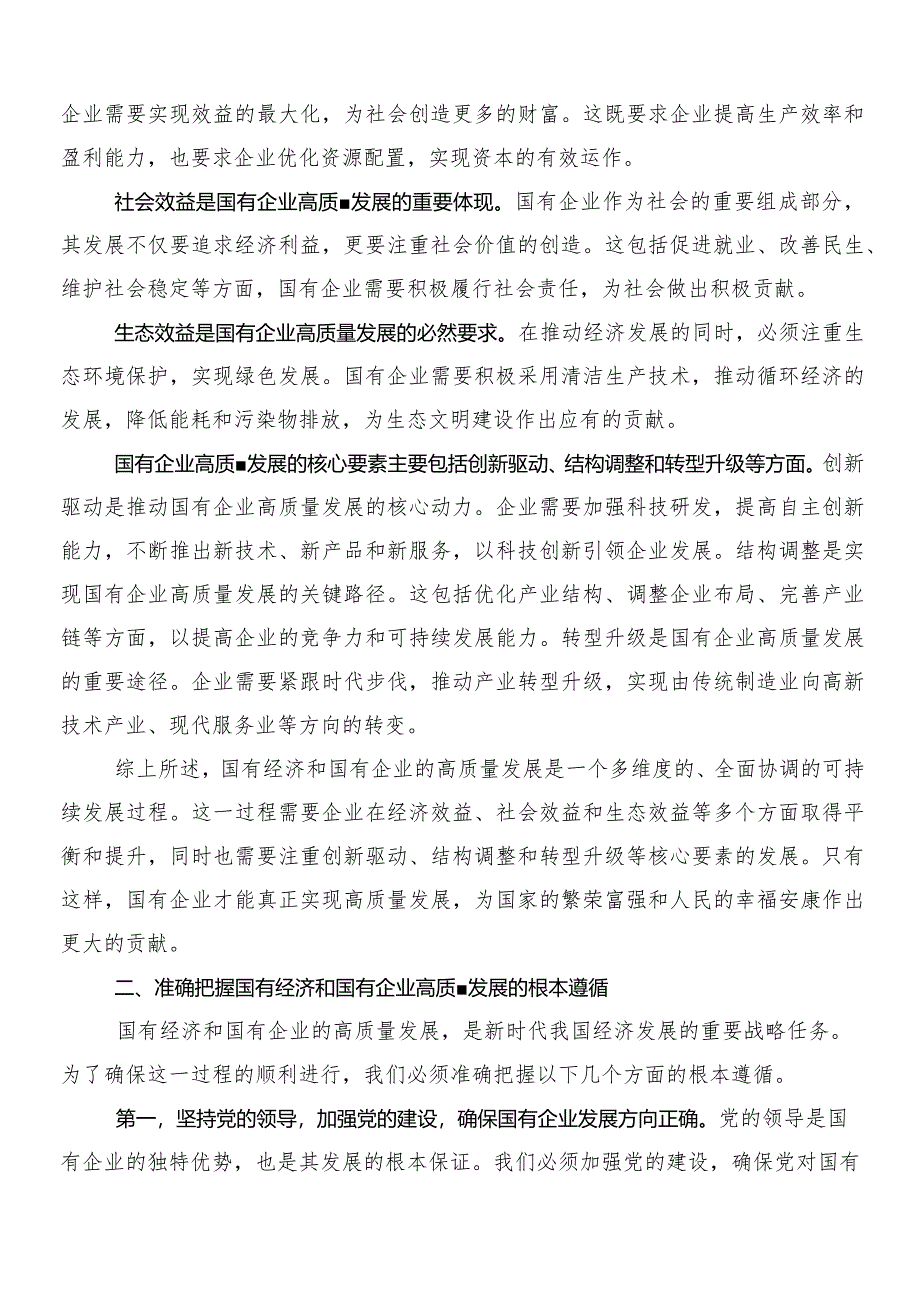 企业需要实现效益的最大化，为社会创造更多的财富。这既要求企业提高生产效率和盈利能力，也要求企业优化资源配置，实现资本的有效运作。

社会效益是国有企业高质■发展的重要体现。国有企业作为社会的重要组成部分，其发展不仅要追求经济利益，更要注重社会价值的创造。这包括促进就业、改善民生、维护社会稳定等方面，国有企业需要积极履行社会责任，为社会做出积极贡献。

生态效益是国有企业高质量发展的必然要求。在推动经济发展的同时，必须注重生态环境保护，实现绿色发展。国有企业需要积极采用清洁生产技术，推动循环经济的发展，降低能耗和污染物排放，为生态文明建设作出应有的贡献。

国有企业高质■发展的核心要素主要包括创新驱动、结构调整和转型升级等方面。创新驱动是推动国有企业高质量发展的核心动力。企业需要加强科技研发，提高自主创新能力，不断推出新技术、新产品和新服务，以科技创新引领企业发展。结构调整是实现国有企业高质量发展的关键路径。这包括优化产业结构、调整企业布局、完善产业链等方面，以提高企业的竞争力和可持续发展能力。转型升级是国有企业高质量发展的重要途径。企业需要紧跟时代步伐，推动产业转型升级，实现由传统制造业向高新技术产业、现代服务业等方向的转变。

综上所述，国有经济和国有企业的高质量发展是一个多维度的、全面协调的可持续发展过程。这一过程需要企业在经济效益、社会效益和生态效益等多个方面取得平衡和提升，同时也需要注重创新驱动、结构调整和转型升级等核心要素的发展。只有这样，国有企业才能真正实现高质量发展，为国家的繁荣富强和人民的幸福安康作出更大的贡献。

二、准确把握国有经济和国有企业高质■发展的根本遵循

国有经济和国有企业的高质量发展，是新时代我国经济发展的重要战略任务。为了确保这一过程的顺利进行，我们必须准确把握以下几个方面的根本遵循。

第一，坚持党的领导，加强党的建设，确保国有企业发展方向正确。党的领导是国有企业的独特优势，也是其发展的根本保证。我们必须加强党的建设，确保党对国有